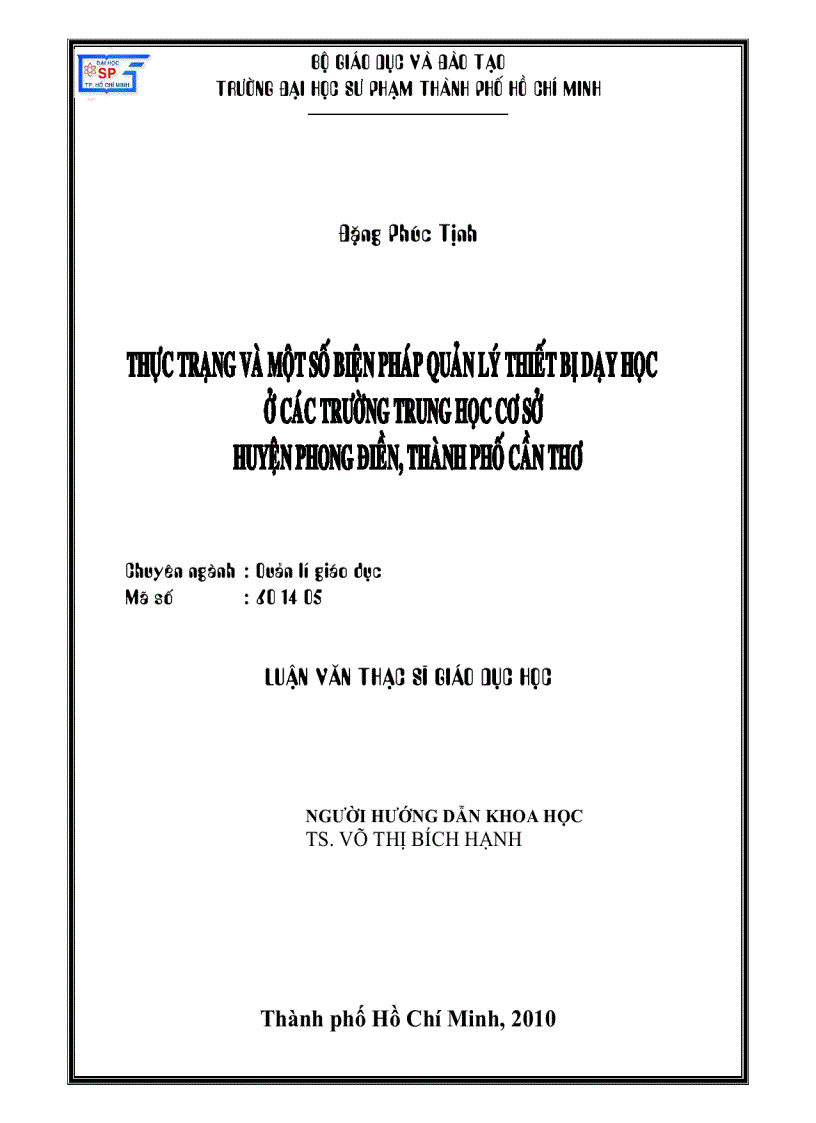 ĐẠI HỌC SP TP. HỒ CHÍ MINH

BỘ GIÁO DỤC VÀ ĐÀO TẠO
TRƯỜNG ĐẠI HỌC SƯ PHẠM THÀNH PHỐ HỒ CHÍ MINH

Đặng Phúc Tịnh

THỰC TRẠNG VÀ MỘT SỐ BIỆN PHÁP QUẢN LÝ THIẾT BỊ DẠY HỌC Ở CÁC TRƯỜNG TRUNG HỌC CƠ SỞ HUYỆN PHONG ĐIỀN, THÀNH PHỐ CẦN THƠ

Chuyên ngành : Quản lí giáo dục
Mã số : 60 14 05

LUẬN VĂN THẠC SĨ GIÁO DỤC HỌC

NGƯỜI HƯỚNG DẪN KHOA HỌC
TS. VÕ THỊ BÍCH HẠNH

Thành phố Hồ Chí Minh, 2010